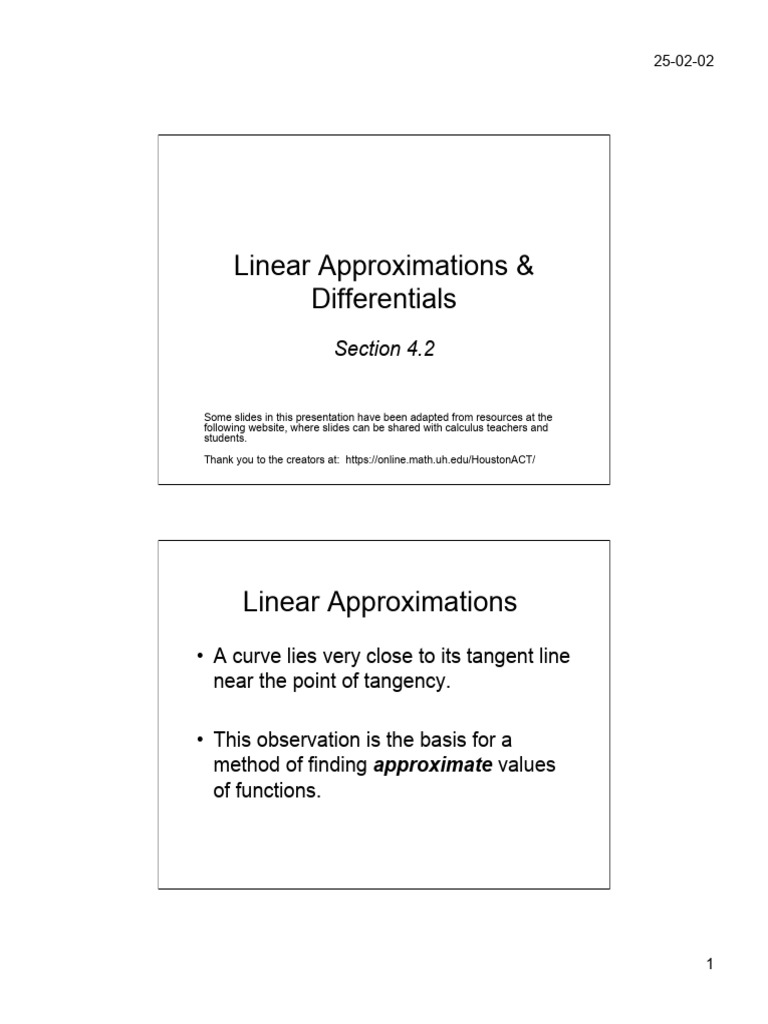 25-02-02

Linear Approximations & Differentials

Section 4.2

Some slides in this presentation have been adapted from resources at the following website, where slides can be shared with calculus teachers and students.

Thank you to the creators at: https://online.math.uh.edu/HoustonACT/

Linear Approximations

• A curve lies very close to its tangent line near the point of tangency.

• This observation is the basis for a method of finding approximate values of functions.

1